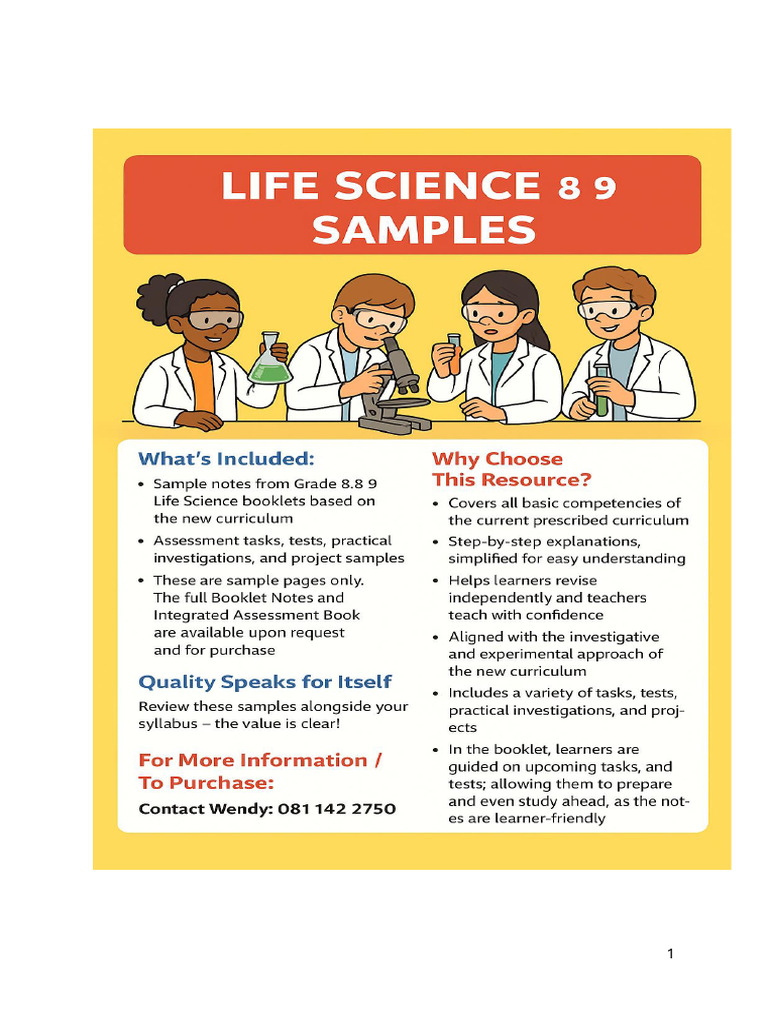 LIFE SCIENCE 8 9
SAMPLES

What's Included:

• Sample notes from Grade 8.8 9 Life Science booklets based on the new curriculum
• Assessment tasks, tests, practical investigations, and project samples
• These are sample pages only. The full Booklet Notes and Integrated Assessment Book are available upon request and for purchase

Quality Speaks for Itself

Review these samples alongside your syllabus – the value is clear!

For More Information / To Purchase:

Contact Wendy: 081 142 2750

Why Choose This Resource?

• Covers all basic competencies of the current prescribed curriculum
• Step-by-step explanations, simplified for easy understanding
• Helps learners revise independently and teachers teach with confidence
• Aligned with the investigative and experimental approach of the new curriculum
• Includes a variety of tasks, tests, practical investigations, and projects
• In the booklet, learners are guided on upcoming tasks, and tests; allowing them to prepare and even study ahead, as the notes are learner-friendly

1